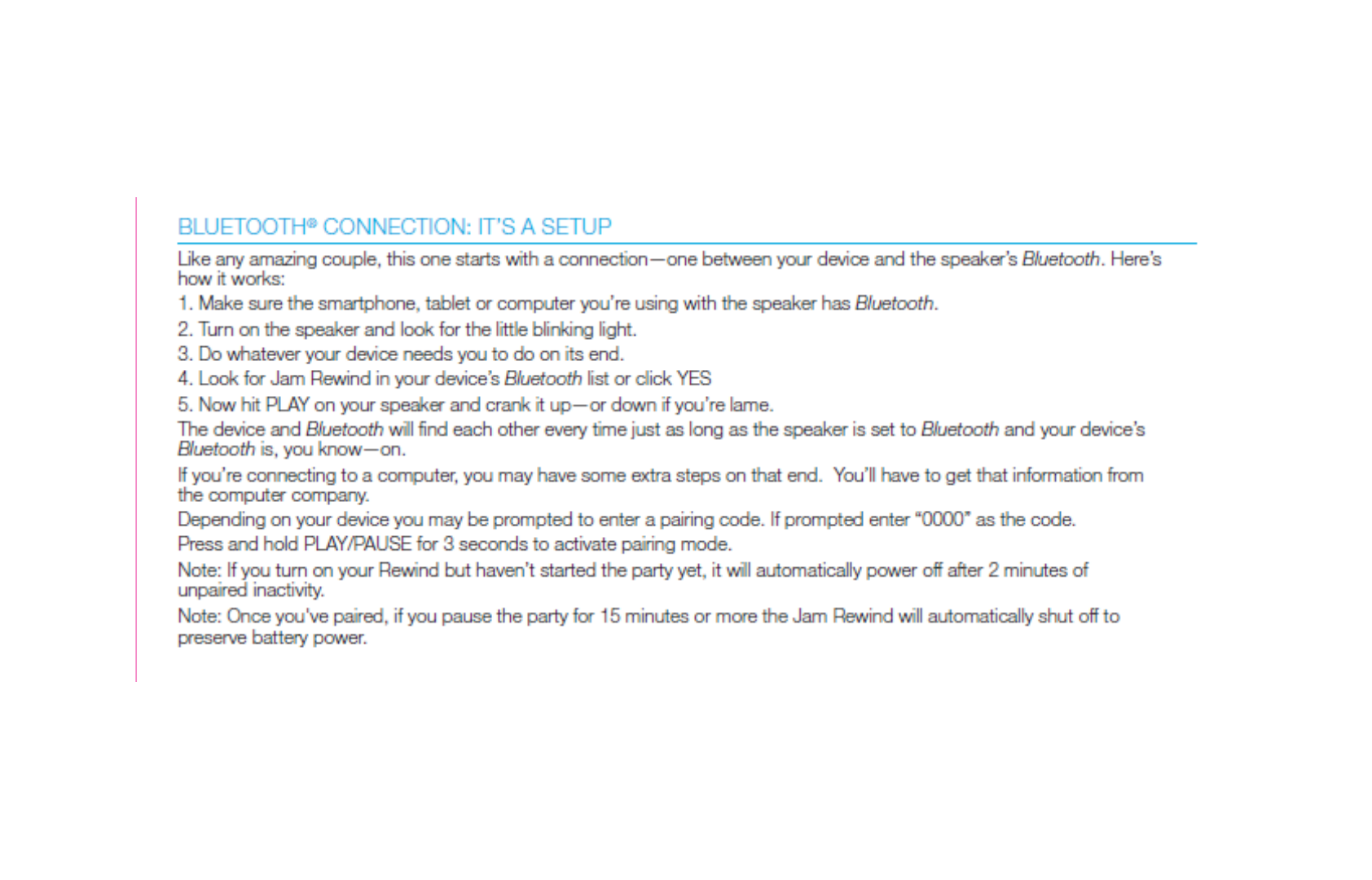 BLUETOOTH® CONNECTION: IT'S A SETUP

Like any amazing couple, this one starts with a connection—one between your device and the speaker's Bluetooth. Here's how it works:

1. Make sure the smartphone, tablet or computer you're using with the speaker has Bluetooth.

2. Turn on the speaker and look for the little blinking light.

3. Do whatever your device needs you to do on its end.

4. Look for Jam Rewind in your device's Bluetooth list or click YES

5. Now hit PLAY on your speaker and crank it up—or down if you're lame.

The device and Bluetooth will find each other every time just as long as the speaker is set to Bluetooth and your device's Bluetooth is, you know—on.

If you're connecting to a computer, you may have some extra steps on that end. You'll have to get that information from the computer company.

Depending on your device you may be prompted to enter a pairing code. If prompted enter "0000" as the code.

Press and hold PLAY/PAUSE for 3 seconds to activate pairing mode.

Note: If you turn on your Rewind but haven't started the party yet, it will automatically power off after 2 minutes of unpaired inactivity.

Note: Once you've paired, if you pause the party for 15 minutes or more the Jam Rewind will automatically shut off to preserve battery power.